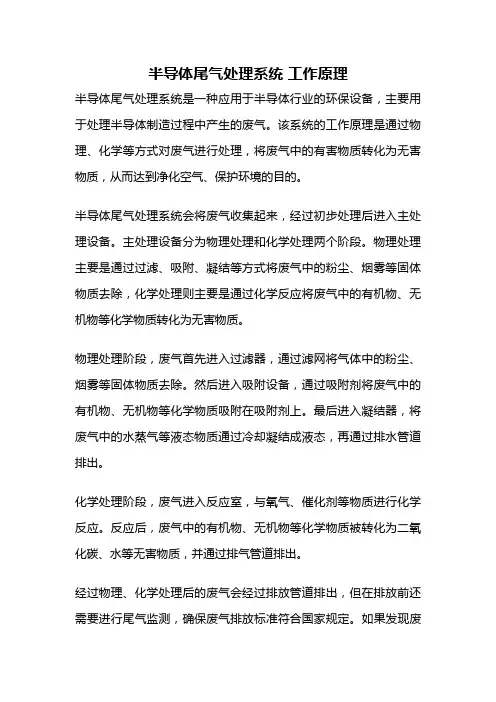 半导体尾气处理系统 工作原理

半导体尾气处理系统是一种应用于半导体行业的环保设备，主要用于处理半导体制造过程中产生的废气。该系统的工作原理是通过物理、化学等方式对废气进行处理，将废气中的有害物质转化为无害物质，从而达到净化空气、保护环境的目的。

半导体尾气处理系统会将废气收集起来，经过初步处理后进入主处理设备。主处理设备分为物理处理和化学处理两个阶段。物理处理主要是通过过滤、吸附、凝结等方式将废气中的粉尘、烟雾等固体物质去除，化学处理则主要是通过化学反应将废气中的有机物、无机物等化学物质转化为无害物质。

物理处理阶段，废气首先进入过滤器，通过滤网将气体中的粉尘、烟雾等固体物质去除。然后进入吸附设备，通过吸附剂将废气中的有机物、无机物等化学物质吸附在吸附剂上。最后进入凝结器，将废气中的水蒸气等液态物质通过冷却凝结成液态，再通过排水管道排出。

化学处理阶段，废气进入反应室，与氧气、催化剂等物质进行化学反应。反应后，废气中的有机物、无机物等化学物质被转化为二氧化碳、水等无害物质，并通过排气管道排出。

经过物理、化学处理后的废气会经过排放管道排出，但在排放前还需要进行尾气监测，确保废气排放标准符合国家规定。如果发现废